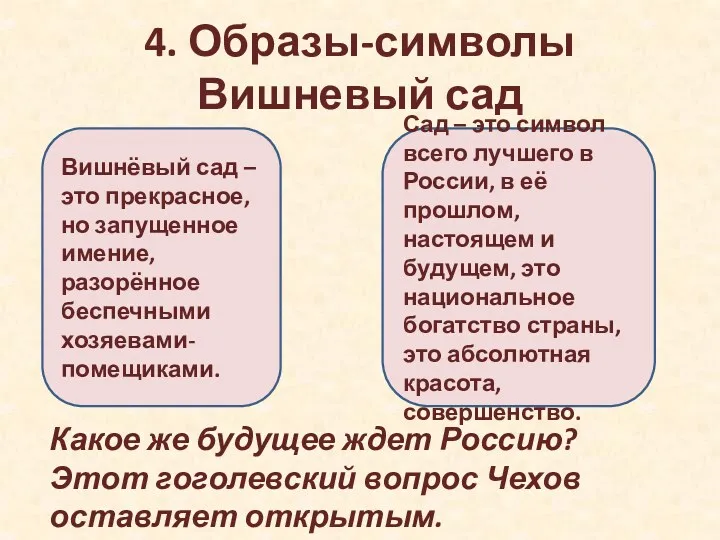 4. Образы-символы Вишневый сад

Вишнёвый сад – это прекрасное, но запущенное имение, разорённое беспечными хозяевами-помещиками.

Сад – это символ всего лучшего в России, в её прошлом, настоящем и будущем, это национальное богатство страны, это абсолютная красота, совершенство.

Какое же будущее ждет Россию? Этот гоголевский вопрос Чехов оставляет открытым.